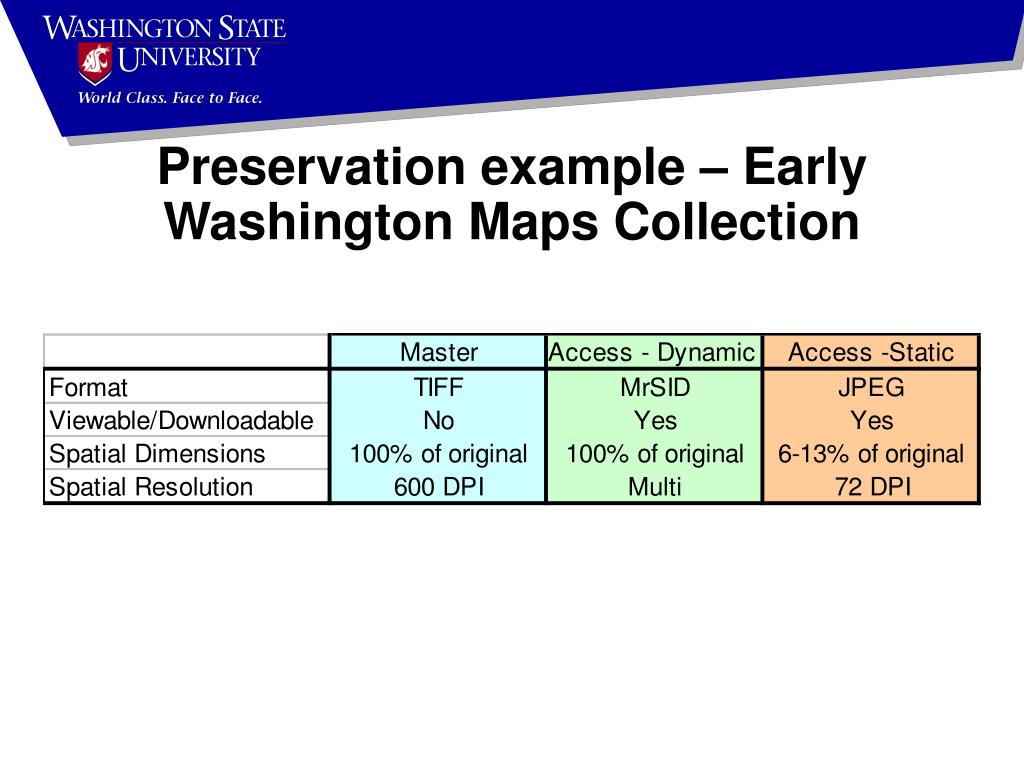 WASHINGTON STATE UNIVERSITY
World Class. Face to Face.

Preservation example – Early Washington Maps Collection

| | Master | Access - Dynamic | Access -Static |
|---|---|---|---|
| Format | TIFF | MrSID | JPEG |
| Viewable/Downloadable | No | Yes | Yes |
| Spatial Dimensions | 100% of original | 100% of original | 6-13% of original |
| Spatial Resolution | 600 DPI | Multi | 72 DPI |